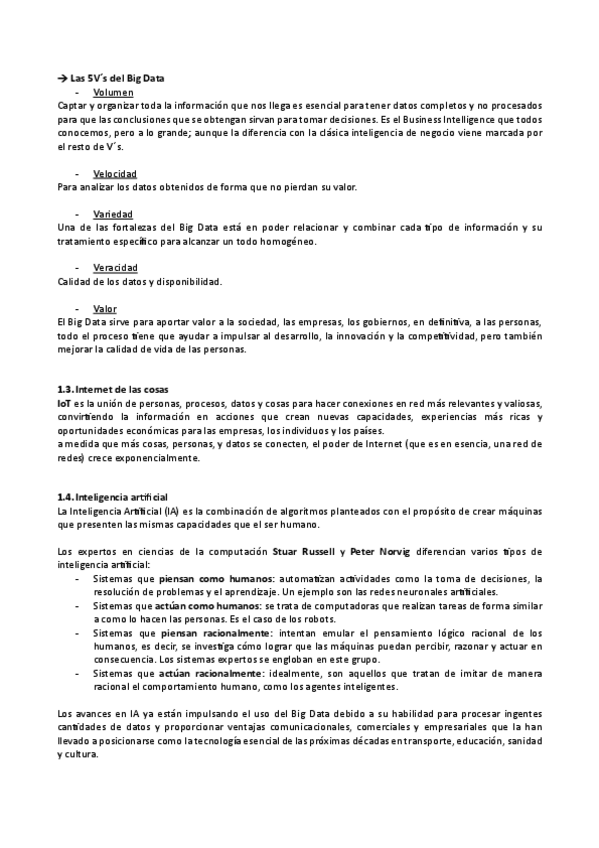 → Las 5V´s del Big Data

- Volumen

Captar y organizar toda la información que nos llega es esencial para tener datos completos y no procesados para que las conclusiones que se obtengan sirvan para tomar decisiones. Es el Business Intelligence que todos conocemos, pero a lo grande; aunque la diferencia con la clásica inteligencia de negocio viene marcada por el resto de V´s.

- Velocidad

Para analizar los datos obtenidos de forma que no pierdan su valor.

- Variedad

Una de las fortalezas del Big Data está en poder relacionar y combinar cada tipo de información y su tratamiento específico para alcanzar un todo homogéneo.

- Veracidad

Calidad de los datos y disponibilidad.

- Valor

El Big Data sirve para aportar valor a la sociedad, las empresas, los gobiernos, en definitiva, a las personas, todo el proceso tiene que ayudar a impulsar al desarrollo, la innovación y la competitividad, pero también mejorar la calidad de vida de las personas.

1.3. Internet de las cosas

IoT es la unión de personas, procesos, datos y cosas para hacer conexiones en red más relevantes y valiosas, convirtiendo la información en acciones que crean nuevas capacidades, experiencias más ricas y oportunidades económicas para las empresas, los individuos y los países.
a medida que más cosas, personas, y datos se conecten, el poder de Internet (que es en esencia, una red de redes) crece exponencialmente.

1.4. Inteligencia artificial

La Inteligencia Artificial (IA) es la combinación de algoritmos planteados con el propósito de crear máquinas que presenten las mismas capacidades que el ser humano.

Los expertos en ciencias de la computación Stuar Russell y Peter Norvig diferencian varios tipos de inteligencia artificial:

- Sistemas que piensan como humanos: automatizan actividades como la toma de decisiones, la resolución de problemas y el aprendizaje. Un ejemplo son las redes neuronales artificiales.
- Sistemas que actúan como humanos: se trata de computadoras que realizan tareas de forma similar a como lo hacen las personas. Es el caso de los robots.
- Sistemas que piensan racionalmente: intentan emular el pensamiento lógico racional de los humanos, es decir, se investiga cómo lograr que las máquinas puedan percibir, razonar y actuar en consecuencia. Los sistemas expertos se engloban en este grupo.
- Sistemas que actúan racionalmente: idealmente, son aquellos que tratan de imitar de manera racional el comportamiento humano, como los agentes inteligentes.

Los avances en IA ya están impulsando el uso del Big Data debido a su habilidad para procesar ingentes cantidades de datos y proporcionar ventajas comunicacionales, comerciales y empresariales que la han llevado a posicionarse como la tecnología esencial de las próximas décadas en transporte, educación, sanidad y cultura.